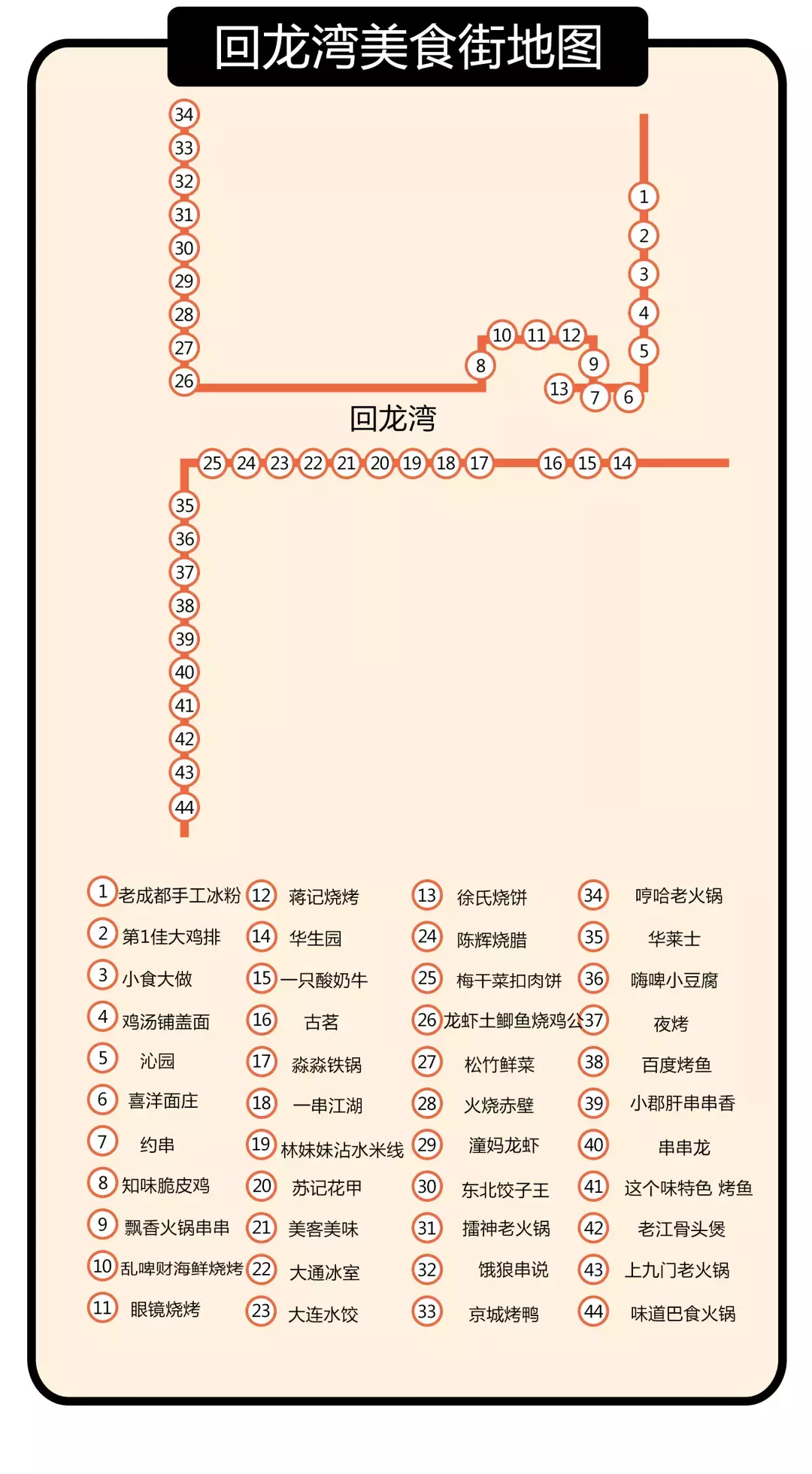 回龙湾美食街地图

34
33
32
31
30
29
28
27
26

1
2
3
4
5

10 11 12
8
9
13 7 6

回龙湾

25 24 23 22 21 20 19 18 17 16 15 14

35
36
37
38
39
40
41
42
43
44

1 老成都手工冰粉
2 第1佳大鸡排
3 小食大做
4 鸡汤铺盖面
5 沁园
6 喜洋面庄
7 约串
8 知味脆皮鸡
9 飘香火锅串串
10 乱啤财海鲜烧烤
11 眼镜烧烤

12 蒋记烧烤
14 华生园
15 一只酸奶牛
16 古茗
17 淼淼铁锅
18 一串江湖
19 林妹妹沾水米线
20 苏记花甲
21 美客美味
22 大通冰室
23 大连水饺

13 徐氏烧饼
24 陈辉烧腊
25 梅干菜扣肉饼
26 龙虾土鲫鱼烧鸡公
27 松竹鲜菜
28 火烧赤壁
29 潼妈龙虾
30 东北饺子王
31 擂神老火锅
32 饿狼串说
33 京城烤鸭

34 哼哈老火锅
35 华莱士
36 嗨啤小豆腐
37 夜烤
38 百度烤鱼
39 小郡肝串串香
40 串串龙
41 这个味特色 烤鱼
42 老江骨头煲
43 上九门老火锅
44 味道巴食火锅